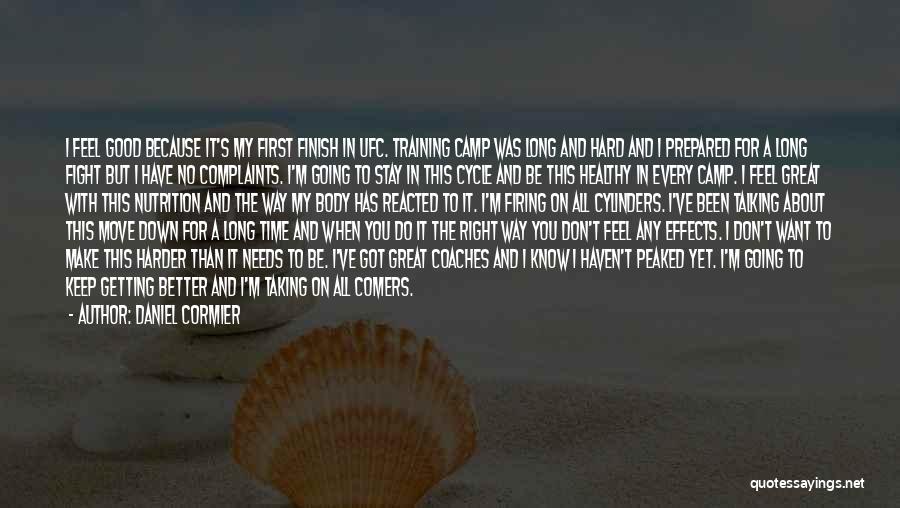 I FEEL GOOD BECAUSE IT'S MY FIRST FINISH IN UFC. TRAINING CAMP WAS LONG AND HARD AND I PREPARED FOR A LONG FIGHT BUT I HAVE NO COMPLAINTS. I'M GOING TO STAY IN THIS CYCLE AND BE THIS HEALTHY IN EVERY CAMP. I FEEL GREAT WITH THIS NUTRITION AND THE WAY MY BODY HAS REACTED TO IT. I'M FIRING ON ALL CYLINDERS. I'VE BEEN TALKING ABOUT THIS MOVE DOWN FOR A LONG TIME AND WHEN YOU DO IT THE RIGHT WAY YOU DON'T FEEL ANY EFFECTS. I DON'T WANT TO MAKE THIS HARDER THAN IT NEEDS TO BE. I'VE GOT GREAT COACHES AND I KNOW I HAVEN'T PEAKED YET. I'M GOING TO KEEP GETTING BETTER AND I'M TAKING ON ALL COMERS.

- AUTHOR: DANIEL CORMIER

quotessayings.net